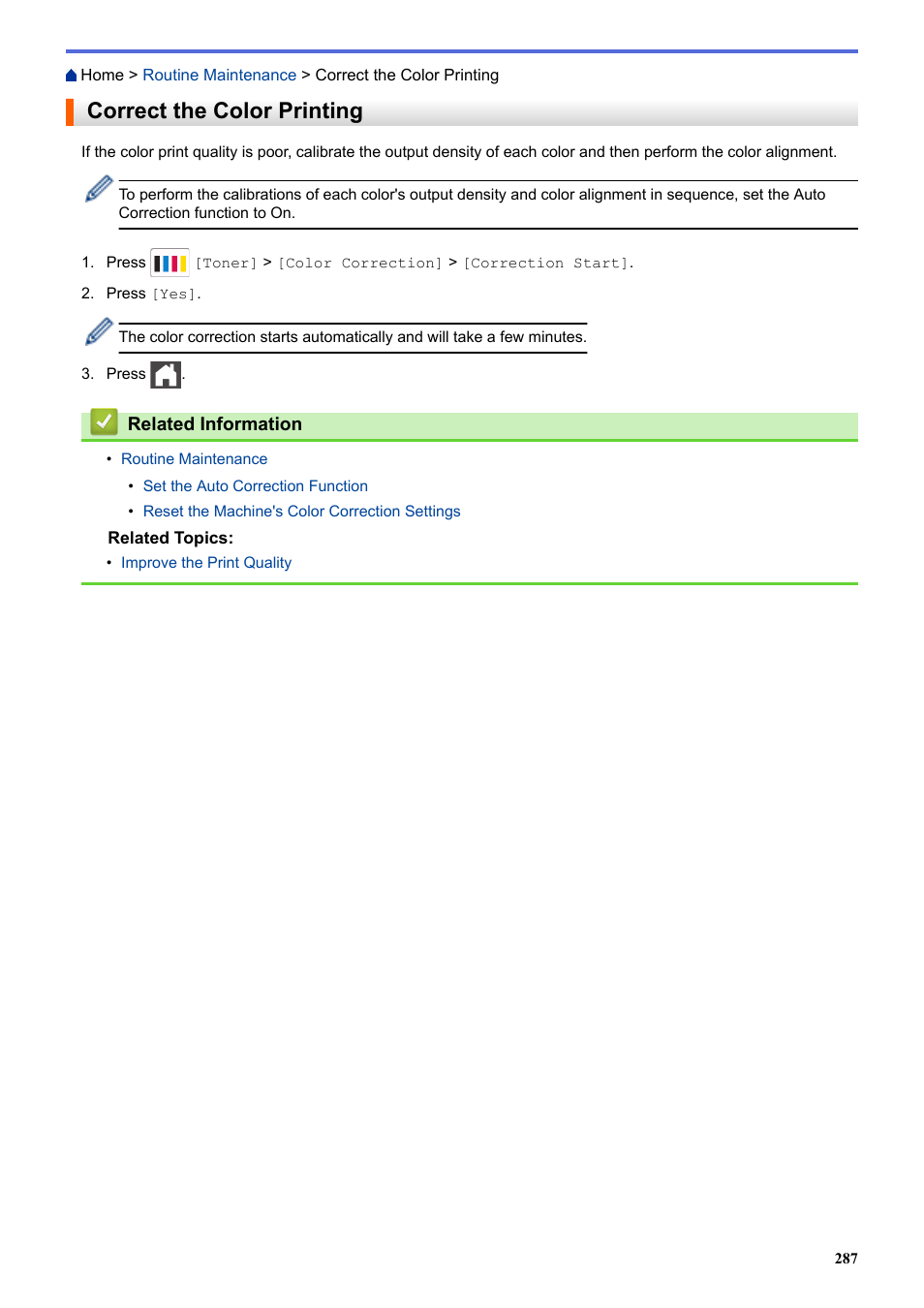 Home > Routine Maintenance > Correct the Color Printing

Correct the Color Printing

If the color print quality is poor, calibrate the output density of each color and then perform the color alignment.

To perform the calibrations of each color's output density and color alignment in sequence, set the Auto Correction function to On.

1. Press [Toner] > [Color Correction] > [Correction Start].
2. Press [Yes].

The color correction starts automatically and will take a few minutes.

3. Press .

Related Information

• Routine Maintenance
• Set the Auto Correction Function
• Reset the Machine's Color Correction Settings

Related Topics:
• Improve the Print Quality

287